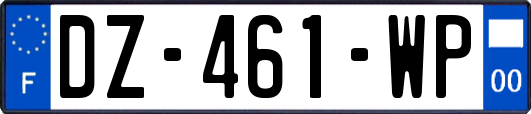 F
DZ-461-WP
00